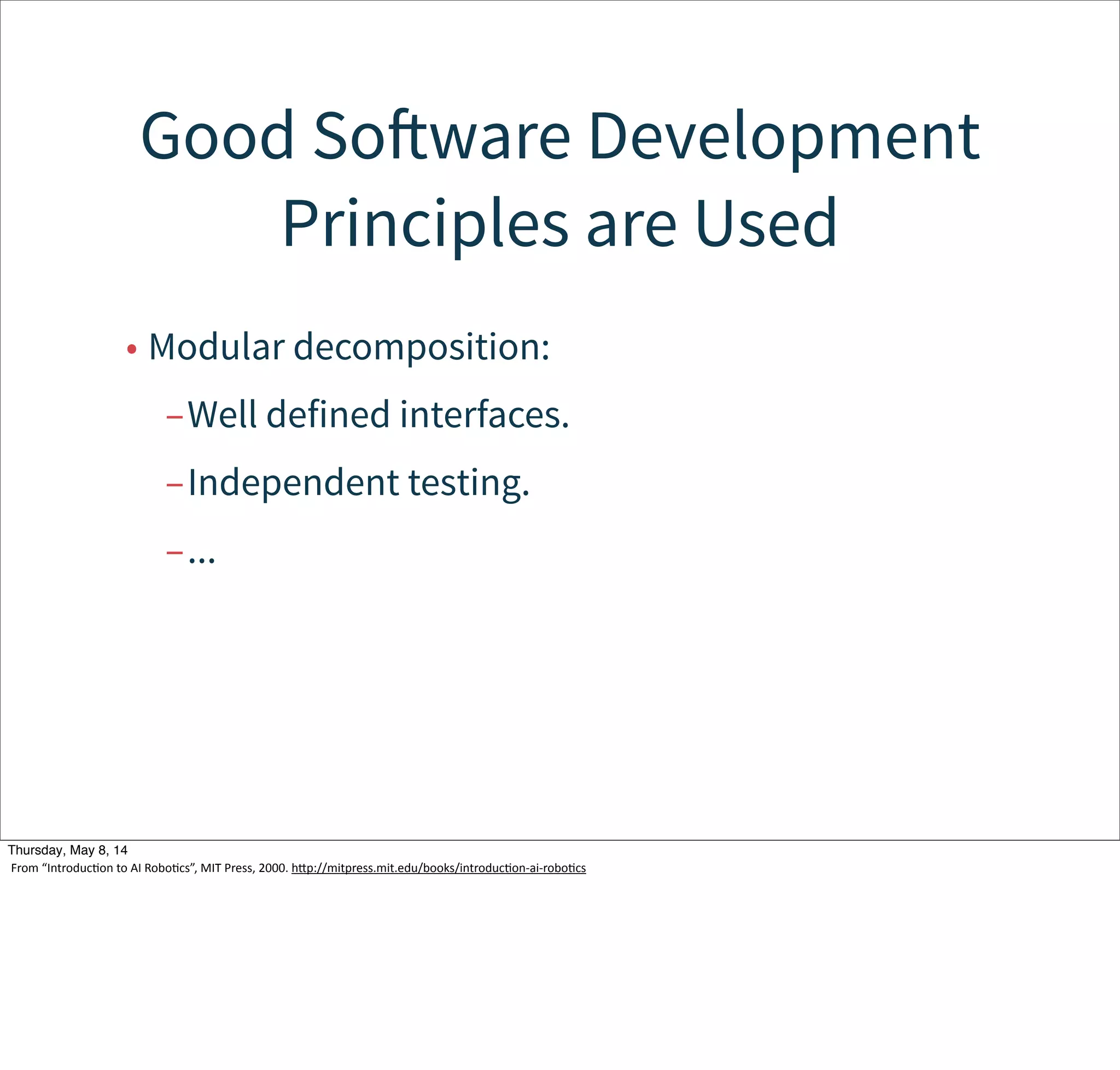 Good Software Development Principles are Used

• Modular decomposition:

– Well defined interfaces.

– Independent testing.

– ...

Thursday, May 8, 14

From “Introduction to AI Robotics”, MIT Press, 2000. http://mitpress.mit.edu/books/introduction-ai-robotics